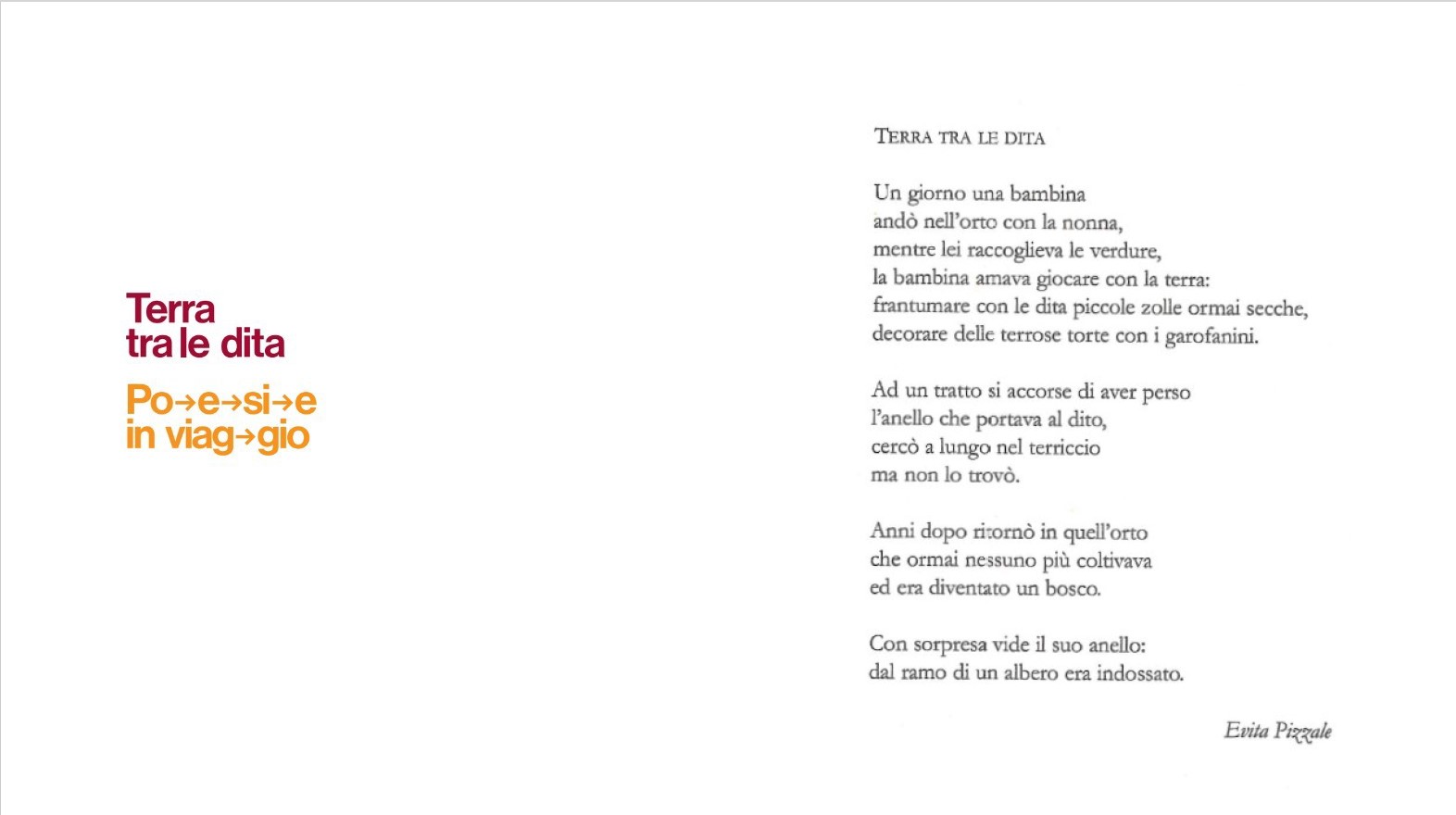 Terra
tra le dita

Po→e→si→e
in viag→gio

TERRA TRA LE DITA

Un giorno una bambina
andò nell'orto con la nonna,
mentre lei raccoglieva le verdure,
la bambina amava giocare con la terra:
frantumare con le dita piccole zolle ormai secche,
decorare delle terrose torte con i garofanini.

Ad un tratto si accorse di aver perso
l'anello che portava al dito,
cercò a lungo nel terriccio
ma non lo trovò.

Anni dopo ritornò in quell'orto
che ormai nessuno più coltivava
ed era diventato un bosco.

Con sorpresa vide il suo anello:
dal ramo di un albero era indossato.

Evita Pizzale